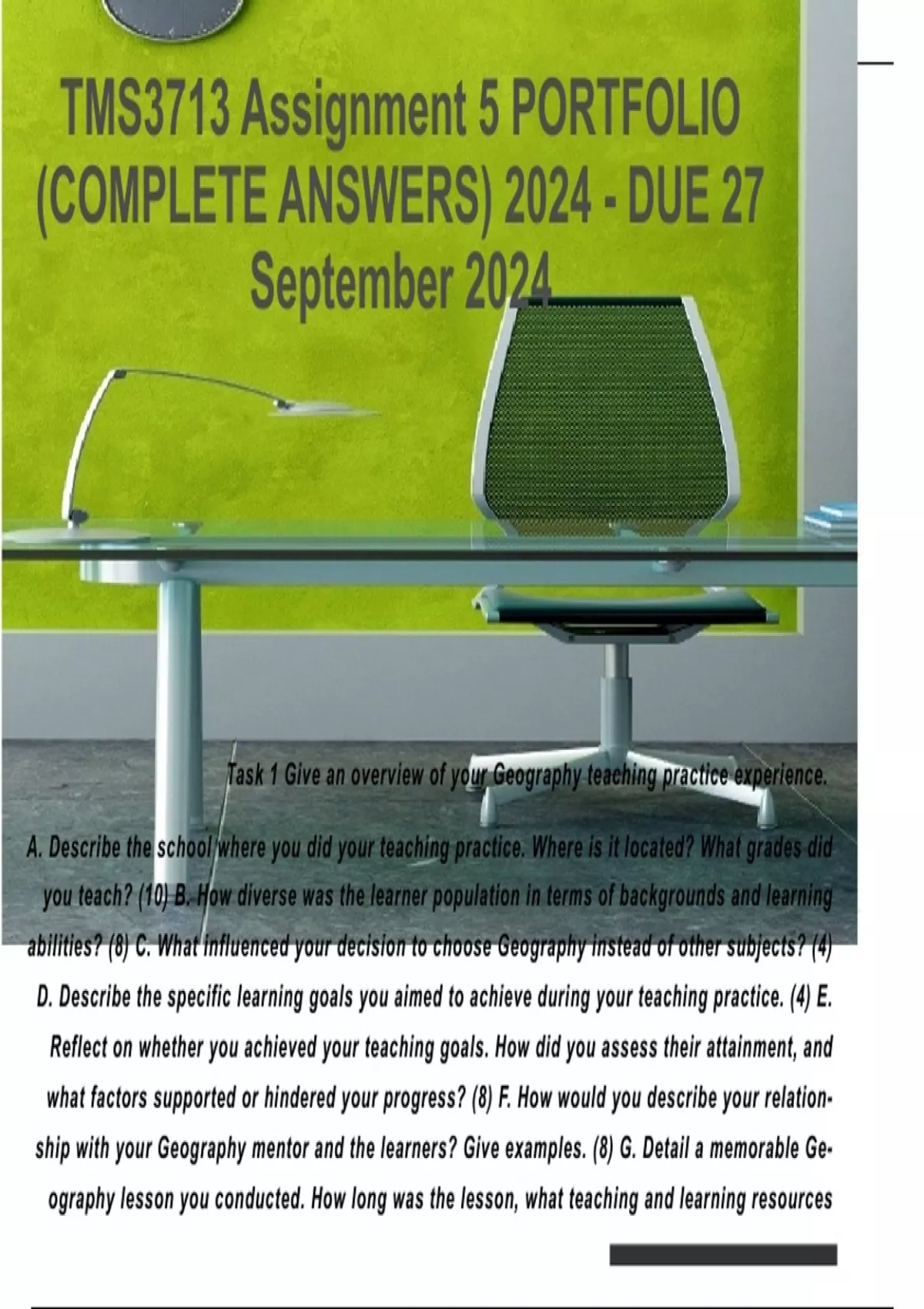 TMS3713 Assignment 5 PORTFOLIO (COMPLETE ANSWERS) 2024 - DUE 27 September 2024

Task 1 Give an overview of your Geography teaching practice experience.

A. Describe the school where you did your teaching practice. Where is it located? What grades did you teach? (10) B. How diverse was the learner population in terms of backgrounds and learning abilities? (8) C. What influenced your decision to choose Geography instead of other subjects? (4) D. Describe the specific learning goals you aimed to achieve during your teaching practice. (4) E. Reflect on whether you achieved your teaching goals. How did you assess their attainment, and what factors supported or hindered your progress? (8) F. How would you describe your relationship with your Geography mentor and the learners? Give examples. (8) G. Detail a memorable Geography lesson you conducted. How long was the lesson, what teaching and learning resources